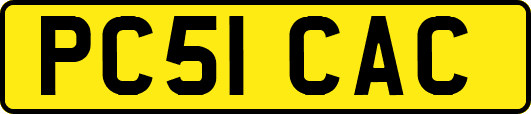 PC51 CAC